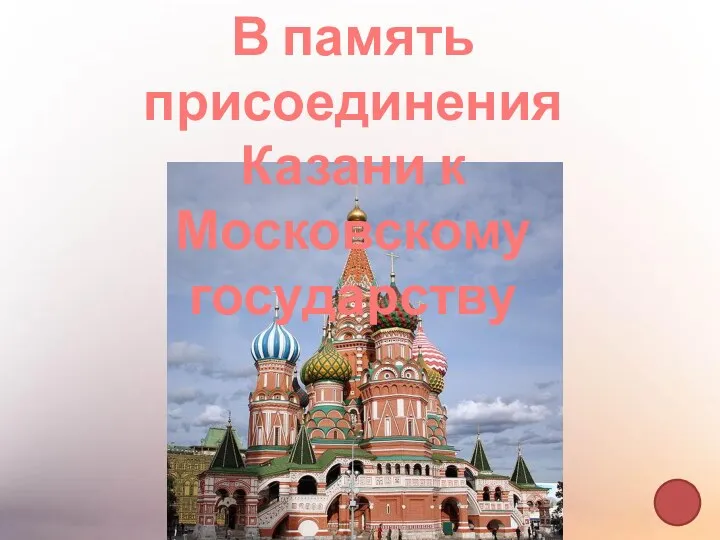 В память присоединения Казани к Московскому государству